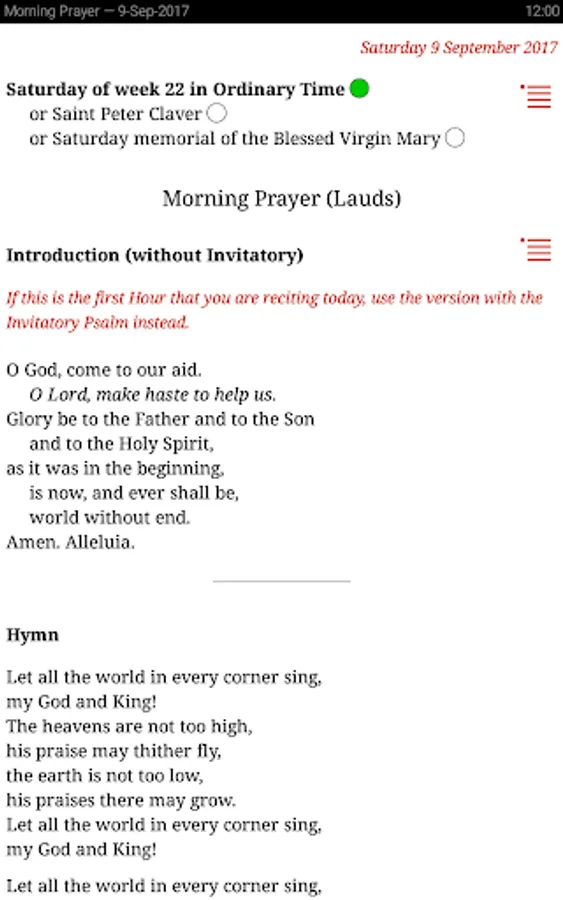 Morning Prayer — 9-Sep-2017

12:00

Saturday 9 September 2017

Saturday of week 22 in Ordinary Time
or Saint Peter Claver
or Saturday memorial of the Blessed Virgin Mary

Morning Prayer (Lauds)

Introduction (without Invitatory)

If this is the first Hour that you are reciting today, use the version with the Invitatory Psalm instead.

O God, come to our aid.
O Lord, make haste to help us.
Glory be to the Father and to the Son
and to the Holy Spirit,
as it was in the beginning,
is now, and ever shall be,
world without end.
Amen. Alleluia.

Hymn

Let all the world in every corner sing,
my God and King!
The heavens are not too high,
his praise may thither fly,
the earth is not too low,
his praises there may grow.
Let all the world in every corner sing,
my God and King!

Let all the world in every corner sing,